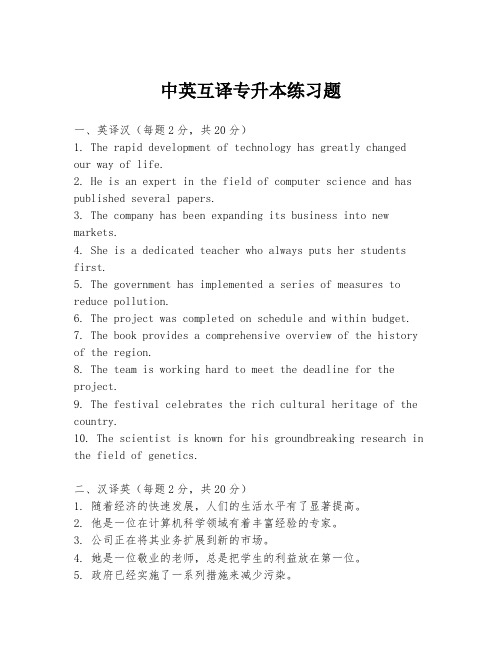 中英互译专升本练习题

一、英译汉（每题2分，共20分）
1. The rapid development of technology has greatly changed our way of life.
2. He is an expert in the field of computer science and has published several papers.
3. The company has been expanding its business into new markets.
4. She is a dedicated teacher who always puts her students first.
5. The government has implemented a series of measures to reduce pollution.
6. The project was completed on schedule and within budget.
7. The book provides a comprehensive overview of the history of the region.
8. The team is working hard to meet the deadline for the project.
9. The festival celebrates the rich cultural heritage of the country.
10. The scientist is known for his groundbreaking research in the field of genetics.

二、汉译英（每题2分，共20分）
1. 随着经济的快速发展，人们的生活水平有了显著提高。
2. 他是一位在计算机科学领域有着丰富经验的专家。
3. 公司正在将其业务扩展到新的市场。
4. 她是一位敬业的老师，总是把学生的利益放在第一位。
5. 政府已经实施了一系列措施来减少污染。